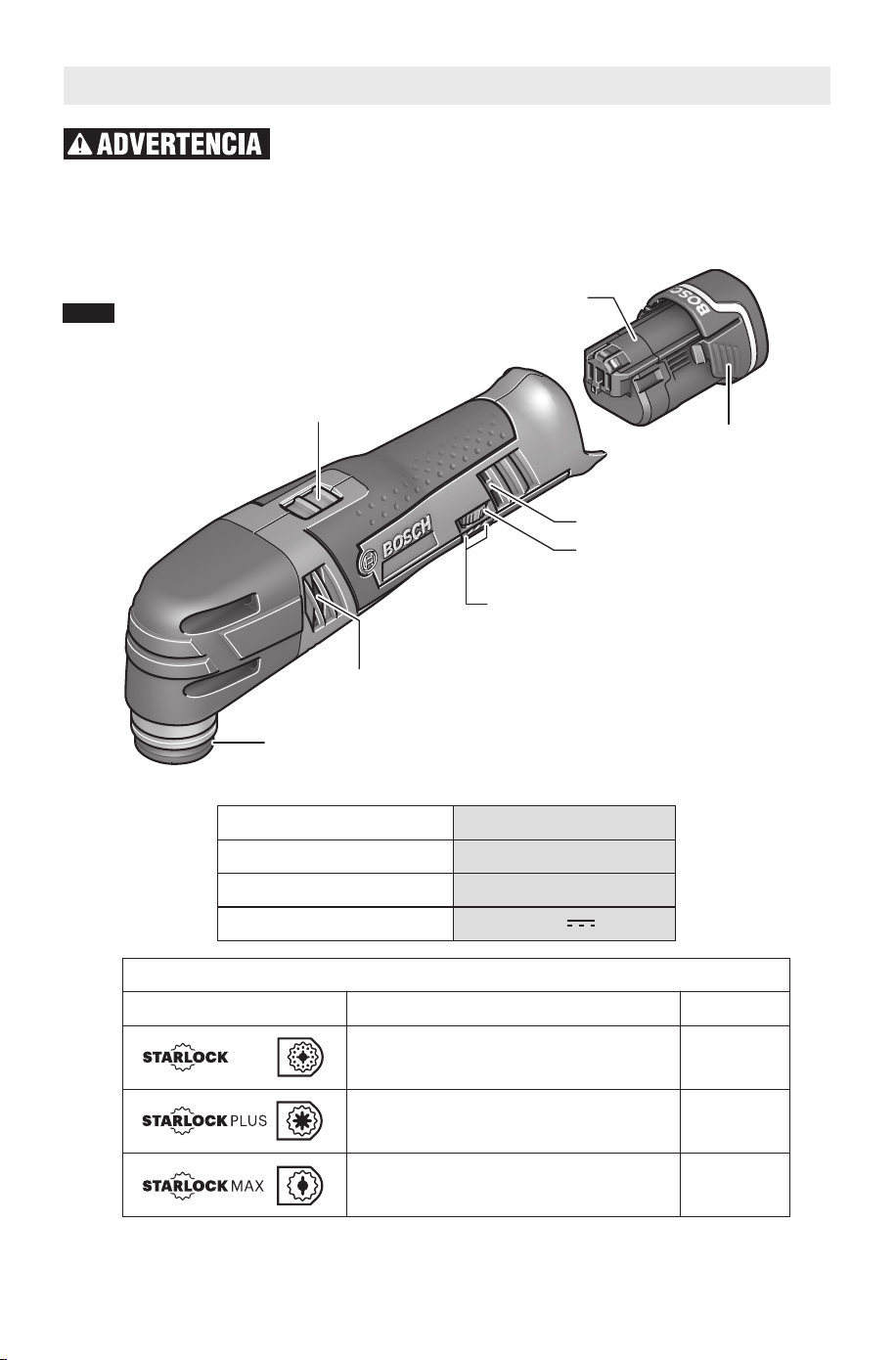 ADVERTENCIA

BOSCH

BOSCH

STARLOCK

STARLOCK PLUS

STARLOCK MAX